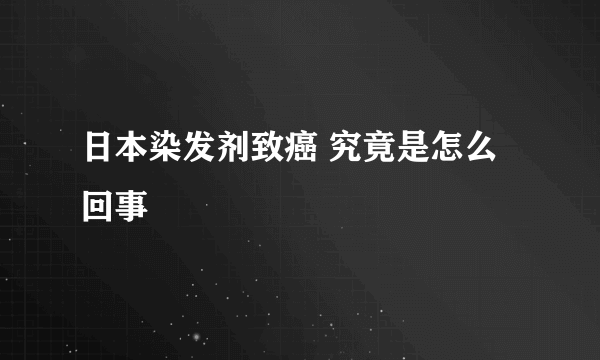 日本染发剂致癌 究竟是怎么回事